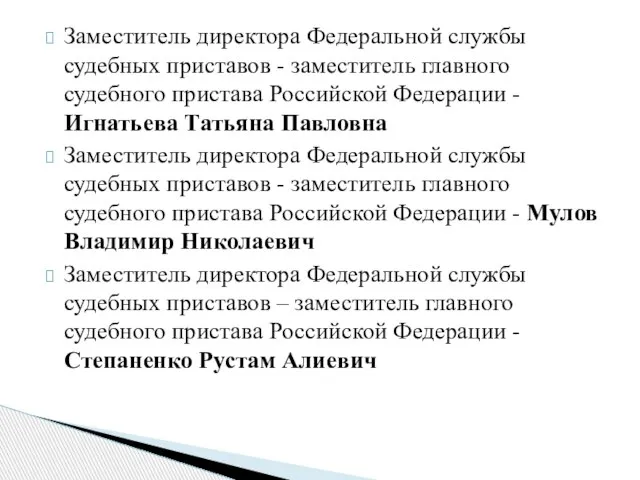 Заместитель директора Федеральной службы судебных приставов - заместитель главного судебного пристава Российской Федерации - Игнатьева Татьяна Павловна

Заместитель директора Федеральной службы судебных приставов - заместитель главного судебного пристава Российской Федерации - Мулов Владимир Николаевич

Заместитель директора Федеральной службы судебных приставов – заместитель главного судебного пристава Российской Федерации - Степаненко Рустам Алиевич